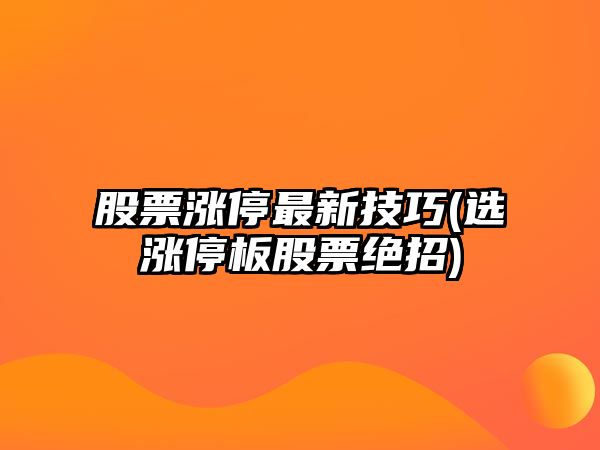 股票涨停最新技巧(选涨停板股票绝招)